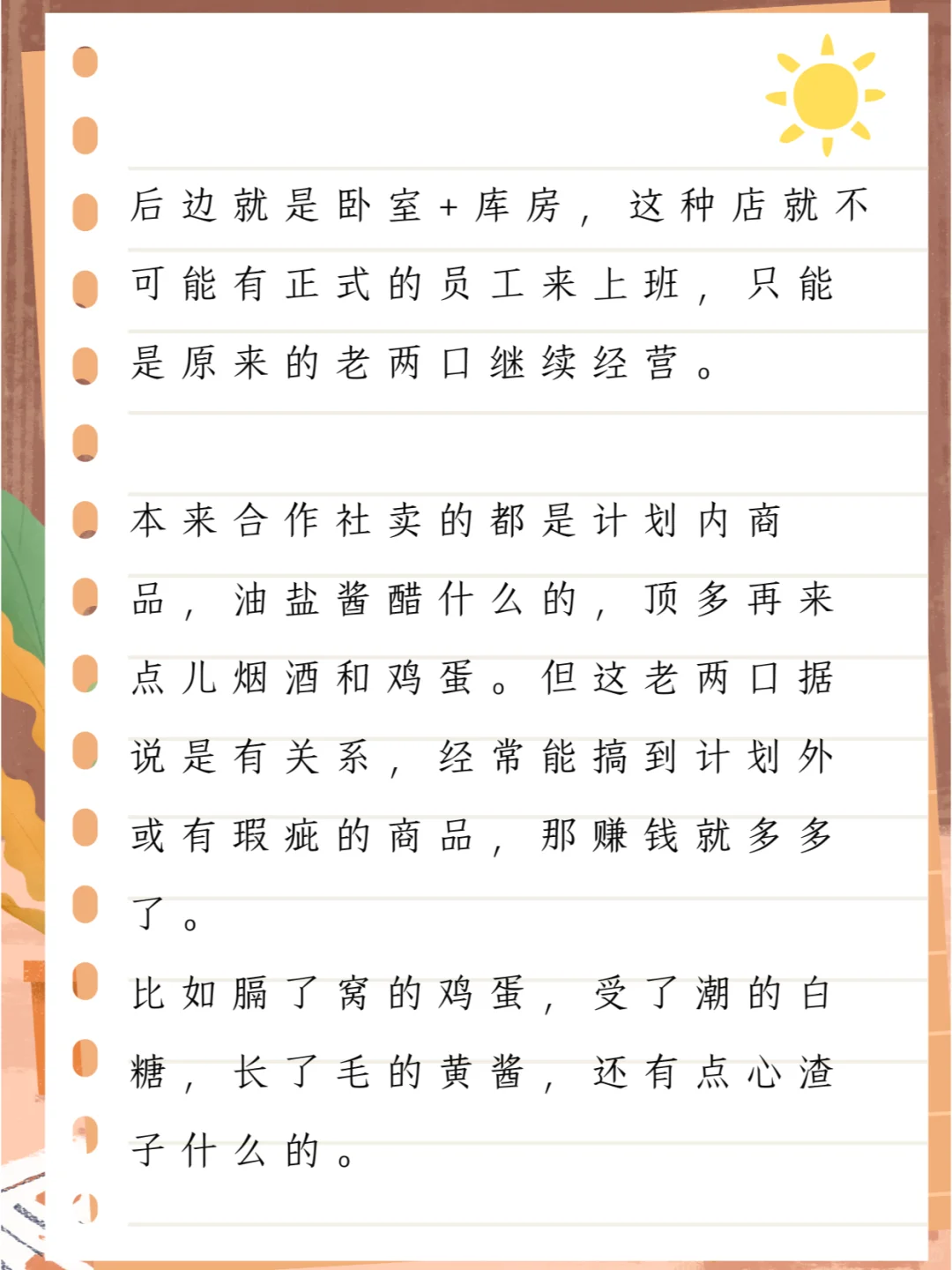 后边就是卧室+库房，这种店就不可能有正式的员工来上班，只能是原来的老两口继续经营。

本来合作社卖的都是计划内商品，油盐酱醋什么的，顶多再来点儿烟酒和鸡蛋。但这老两口据说是有关系，经常能搞到计划外或有瑕疵的商品，那赚钱就多多了。

比如膈了窝的鸡蛋，受了潮的白糖，长了毛的黄酱，还有点心渣子什么的。